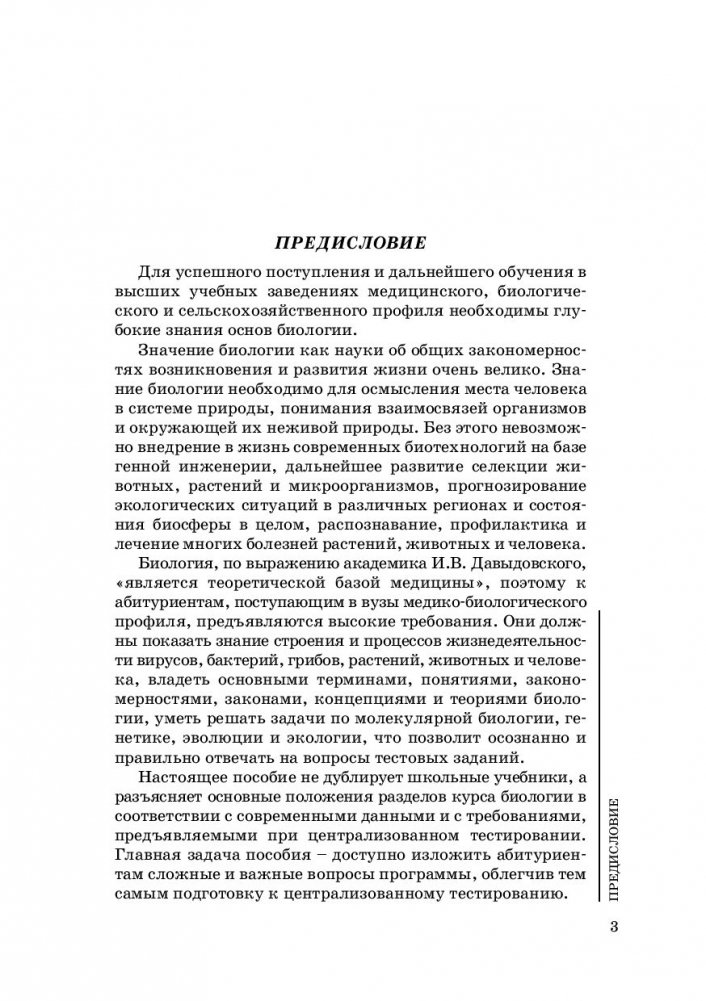 ПРЕДИСЛОВИЕ

Для успешного поступления и дальнейшего обучения в высших учебных заведениях медицинского, биологического и сельскохозяйственного профиля необходимы глубокие знания основ биологии.

Значение биологии как науки об общих закономерностях возникновения и развития жизни очень велико. Знание биологии необходимо для осмысления места человека в системе природы, понимания взаимосвязей организмов и окружающей их неживой природы. Без этого невозможно внедрение в жизнь современных биотехнологий на базе генной инженерии, дальнейшее развитие селекции животных, растений и микроорганизмов, прогнозирование экологических ситуаций в различных регионах и состояния биосферы в целом, распознавание, профилактика и лечение многих болезней растений, животных и человека.

Биология, по выражению академика И.В. Давыдовского, «является теоретической базой медицины», поэтому к абитуриентам, поступающим в вузы медико-биологического профиля, предъявляются высокие требования. Они должны показать знание строения и процессов жизнедеятельности вирусов, бактерий, грибов, растений, животных и человека, владеть основными терминами, понятиями, закономерностями, законами, концепциями и теориями биологии, уметь решать задачи по молекулярной биологии, генетике, эволюции и экологии, что позволит осознанно и правильно отвечать на вопросы тестовых заданий.

Настоящее пособие не дублирует школьные учебники, а разъясняет основные положения разделов курса биологии в соответствии с современными данными и с требованиями, предъявляемыми при централизованном тестировании. Главная задача пособия – доступно изложить абитуриентам сложные и важные вопросы программы, облегчив тем самым подготовку к централизованному тестированию.

ПРЕДИСЛОВИЕ

3